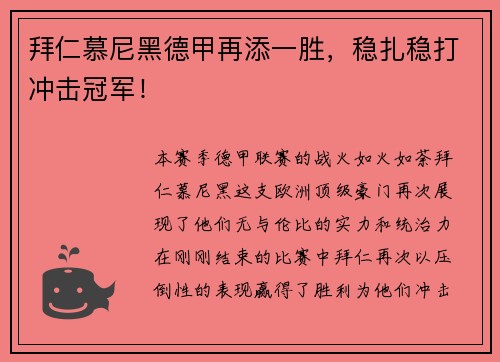 拜仁慕尼黑德甲再添一胜，稳扎稳打冲击冠军！

本赛季德甲联赛的战火如火如荼拜仁慕尼黑这支欧洲顶级豪门再次展现了他们无与伦比的实力和统治力在刚刚结束的比赛中拜仁再次以压倒性的表现赢得了胜利为他们冲击